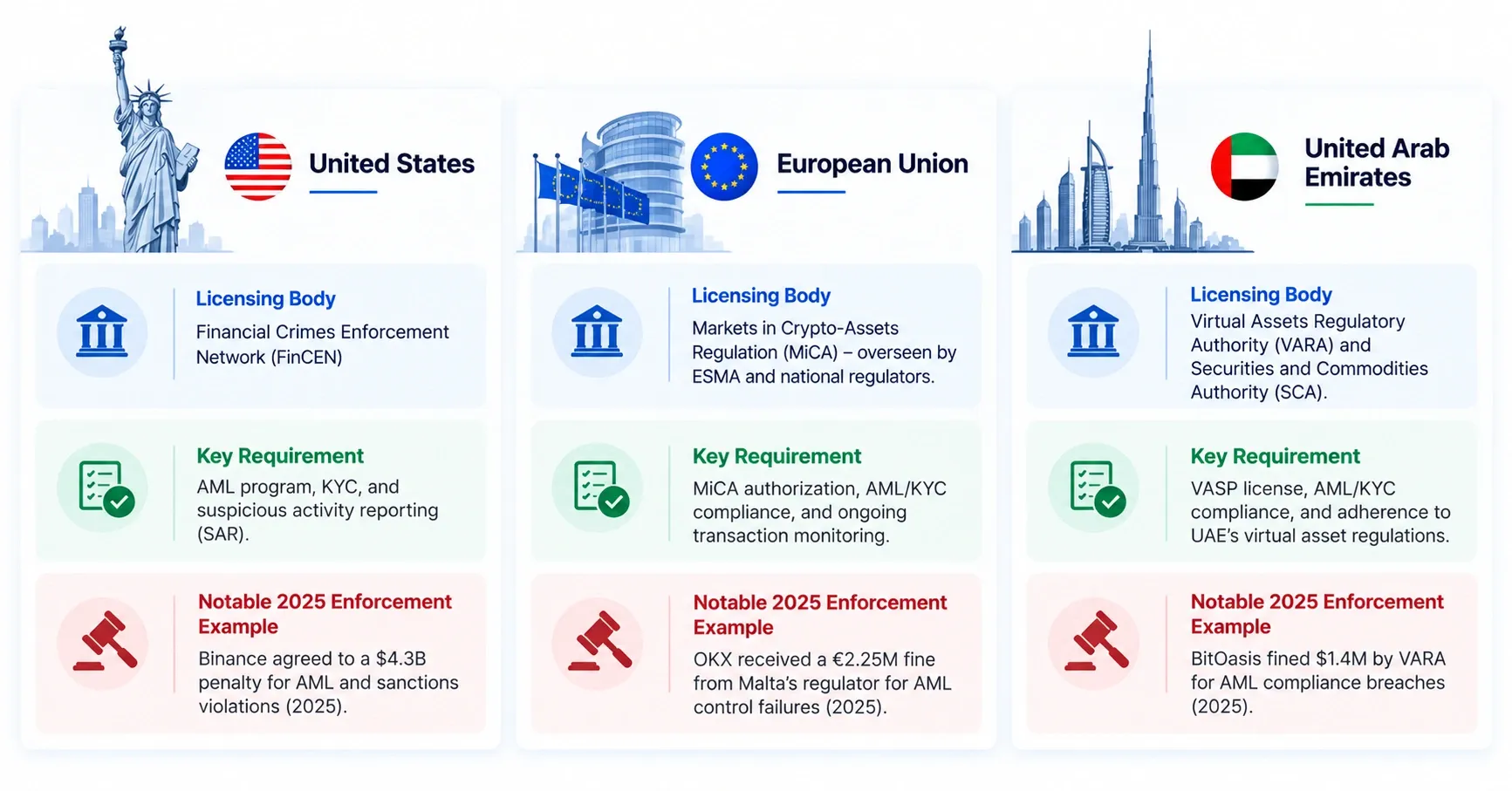 United States

Licensing Body
Financial Crimes Enforcement Network (FinCEN)

Key Requirement
AML program, KYC, and suspicious activity reporting (SAR).

Notable 2025 Enforcement Example
Binance agreed to a $4.3B penalty for AML and sanctions violations (2025).

European Union

Licensing Body
Markets in Crypto-Assets Regulation (MiCA) – overseen by ESMA and national regulators.

Key Requirement
MiCA authorization, AML/KYC compliance, and ongoing transaction monitoring.

Notable 2025 Enforcement Example
OKX received a €2.25M fine from Malta's regulator for AML control failures (2025).

United Arab Emirates

Licensing Body
Virtual Assets Regulatory Authority (VARA) and Securities and Commodities Authority (SCA).

Key Requirement
VASP license, AML/KYC compliance, and adherence to UAE's virtual asset regulations.

Notable 2025 Enforcement Example
BitOasis fined $1.4M by VARA for AML compliance breaches (2025).